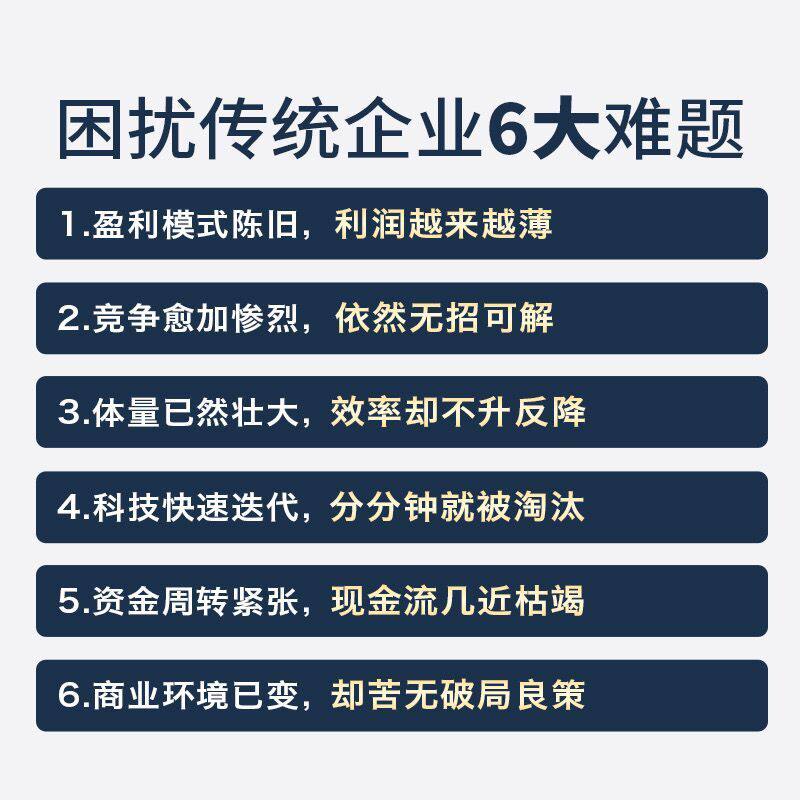 困扰传统企业6大难题

1.盈利模式陈旧，利润越来越薄

2.竞争愈加惨烈，依然无招可解

3.体量已然壮大，效率却不升反降

4.科技快速迭代，分分钟就被淘汰

5.资金周转紧张，现金流几近枯竭

6.商业环境已变，却苦无破局良策